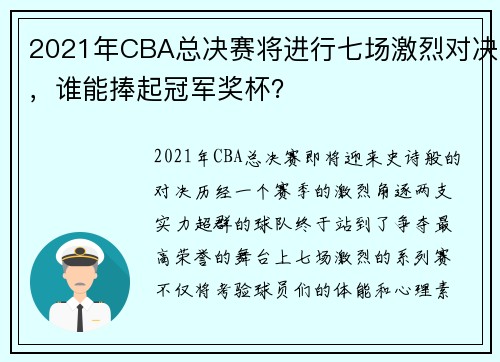 2021年CBA总决赛将进行七场激烈对决，谁能捧起冠军奖杯?

2021年CBA总决赛即将迎来史诗般的对决历经一个赛季的激烈角逐两支实力超群的球队终于站到了争夺最高荣誉的舞台上七场激烈的系列赛不仅将考验球员们的体能和心理素